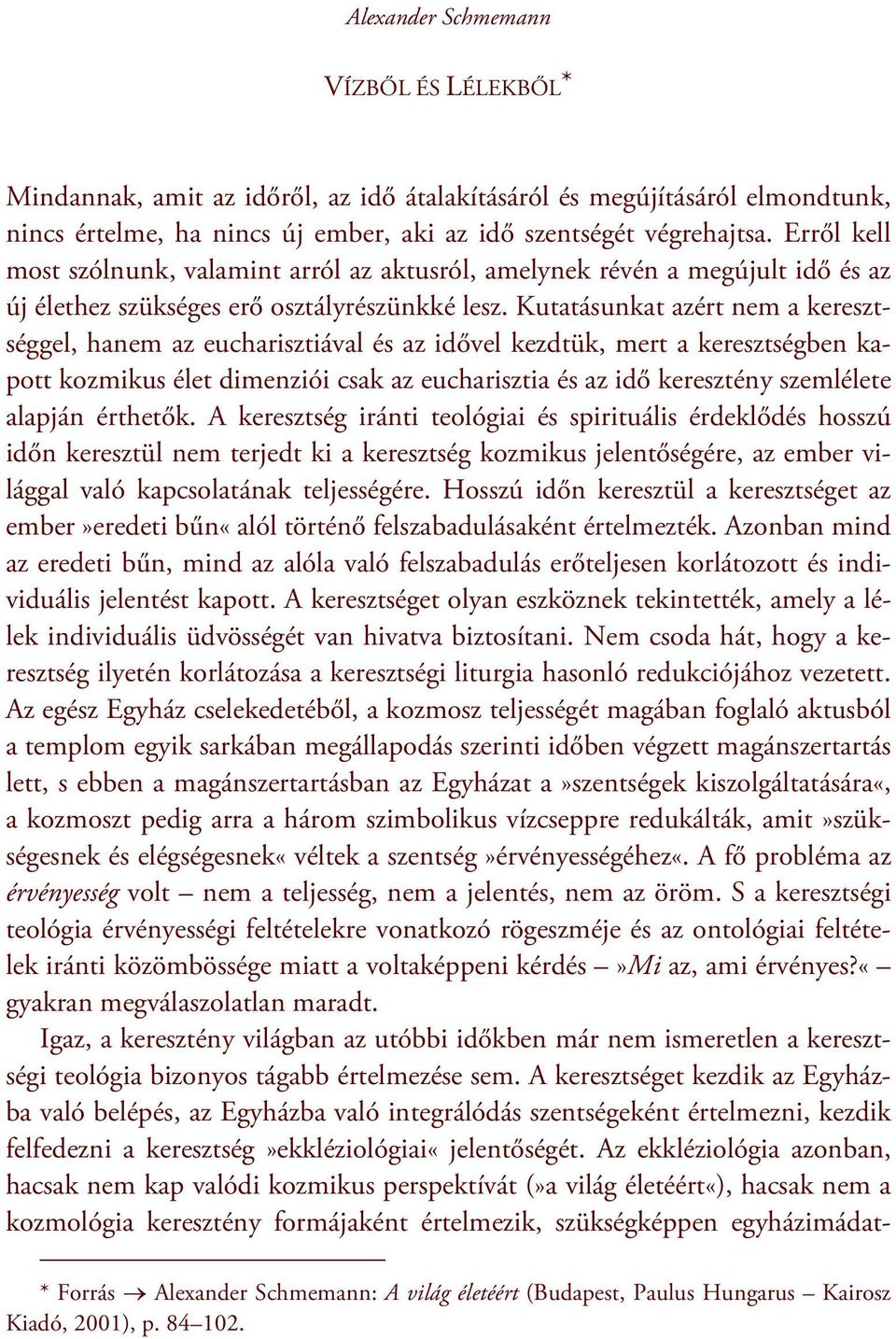 Alexander Schmemann

VÍZBŐL ÉS LÉLEKBŐL*

Mindannak, amit az időről, az idő átalakításáról és megújításáról elmondtunk, nincs értelme, ha nincs új ember, aki az idő szentségét végrehajtsa. Erről kell most szólnunk, valamint arról az aktusról, amelynek révén a megújult idő és az új élethez szükséges erő osztályrészünkké lesz. Kutatásunkat azért nem a keresztséggel, hanem az eucharisztiával és az idővel kezdtük, mert a keresztségben kapott kozmikus élet dimenziói csak az eucharisztia és az idő keresztény szemlélete alapján érthetők. A keresztség iránti teológiai és spirituális érdeklődés hosszú időn keresztül nem terjedt ki a keresztség kozmikus jelentőségére, az ember világgal való kapcsolatának teljességére. Hosszú időn keresztül a keresztséget az ember»eredeti bűn« alól történő felszabadulásaként értelmezték. Azonban mind az eredeti bűn, mind az alóla való felszabadulás erőteljesen korlátozott és individuális jelentést kapott. A keresztséget olyan eszköznek tekintették, amely a lélek individuális üdvösségét van hivatva biztosítani. Nem csoda hát, hogy a keresztség ilyetén korlátozása a keresztségi liturgia hasonló redukciójához vezetett. Az egész Egyház cselekedetéből, a kozmosz teljességét magában foglaló aktusból a templom egyik sarkában megállapodás szerinti időben végzett magánszertartás lett, s ebben a magánszertartásban az Egyházat a »szentségek kiszolgáltatására«, a kozmoszt pedig arra a három szimbolikus vízcseppre redukálták, amit »szükségesnek és elégségesnek« véltek a szentség »érvényességéhez«. A fő probléma az érvényesség volt – nem a teljesség, nem a jelentés, nem az öröm. S a keresztségi teológia érvényességi feltételekre vonatkozó rögeszméje és az ontológiai feltételek iránti közömbössége miatt a voltaképpeni kérdés – »Mi az, ami érvényes?« – gyakran megválaszolatlan maradt.

Igaz, a keresztény világban az utóbbi időkben már nem ismeretlen a keresztségi teológia bizonyos tágabb értelmezése sem. A keresztséget kezdik az Egyházba való belépés, az Egyházba való integrálódás szentségeként értelmezni, kezdik felfedezni a keresztség »ekkléziológiai« jelentőségét. Az ekkléziológia azonban, hacsak nem kap valódi kozmikus perspektívát (»a világ életéért«), hacsak nem a kozmológia keresztény formájaként értelmezik, szükségképpen egyházimádat-

* Forrás → Alexander Schmemann: A világ életéért (Budapest, Paulus Hungarus – Kairosz Kiadó, 2001), p. 84–102.